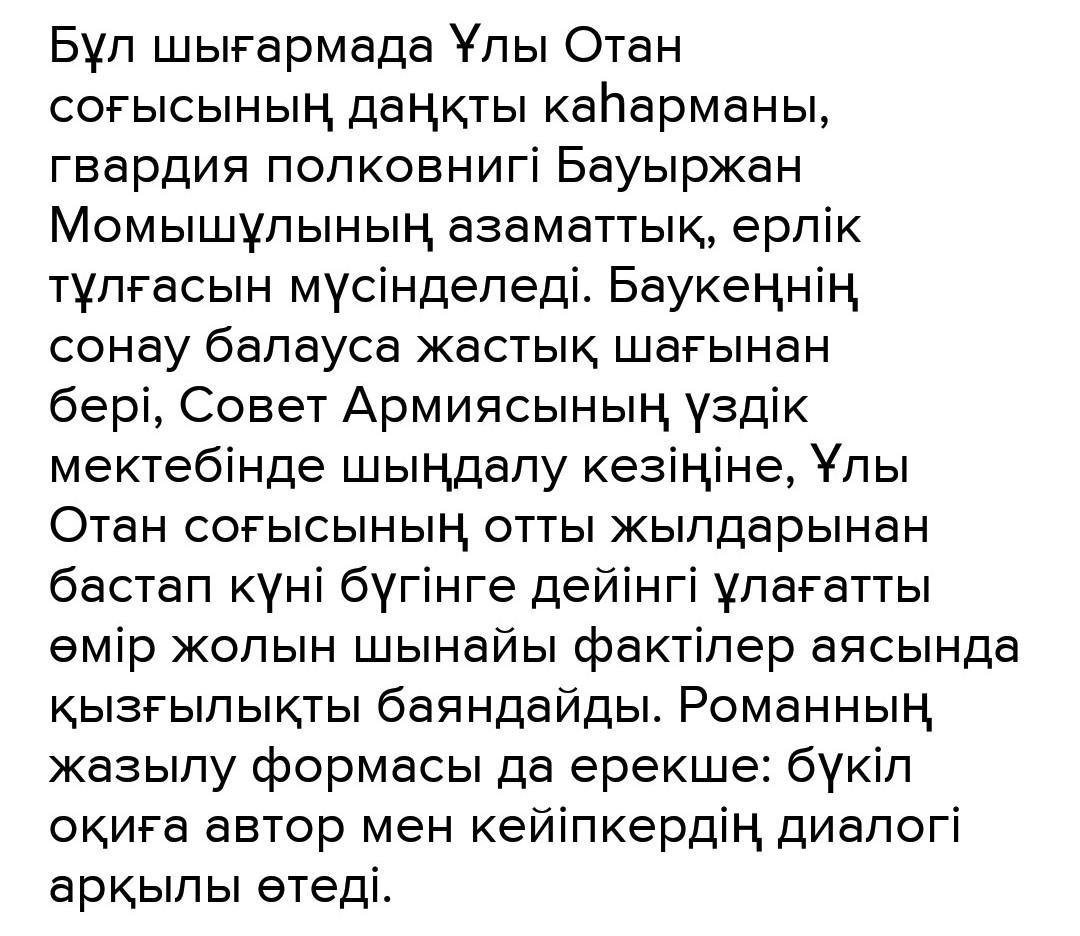 Бұл шығармада Ұлы Отан соғысының даңқты каһарманы, гвардия полковнигі Бауыржан Момышұлының азаматтық, ерлік тұлғасын мүсінделеді. Баукеңнің сонау балауса жастық шағынан бері, Совет Армиясының үздік мектебінде шыңдалу кезіңіне, Ұлы Отан соғысының отты жылдарынан бастап күні бүгінге дейінгі ұлағатты өмір жолын шынайы фактілер аясында қызғылықты баяндайды. Романның жазылу формасы да ерекше: бүкіл оқиға автор мен кейіпкердің диалогі арқылы өтеді.